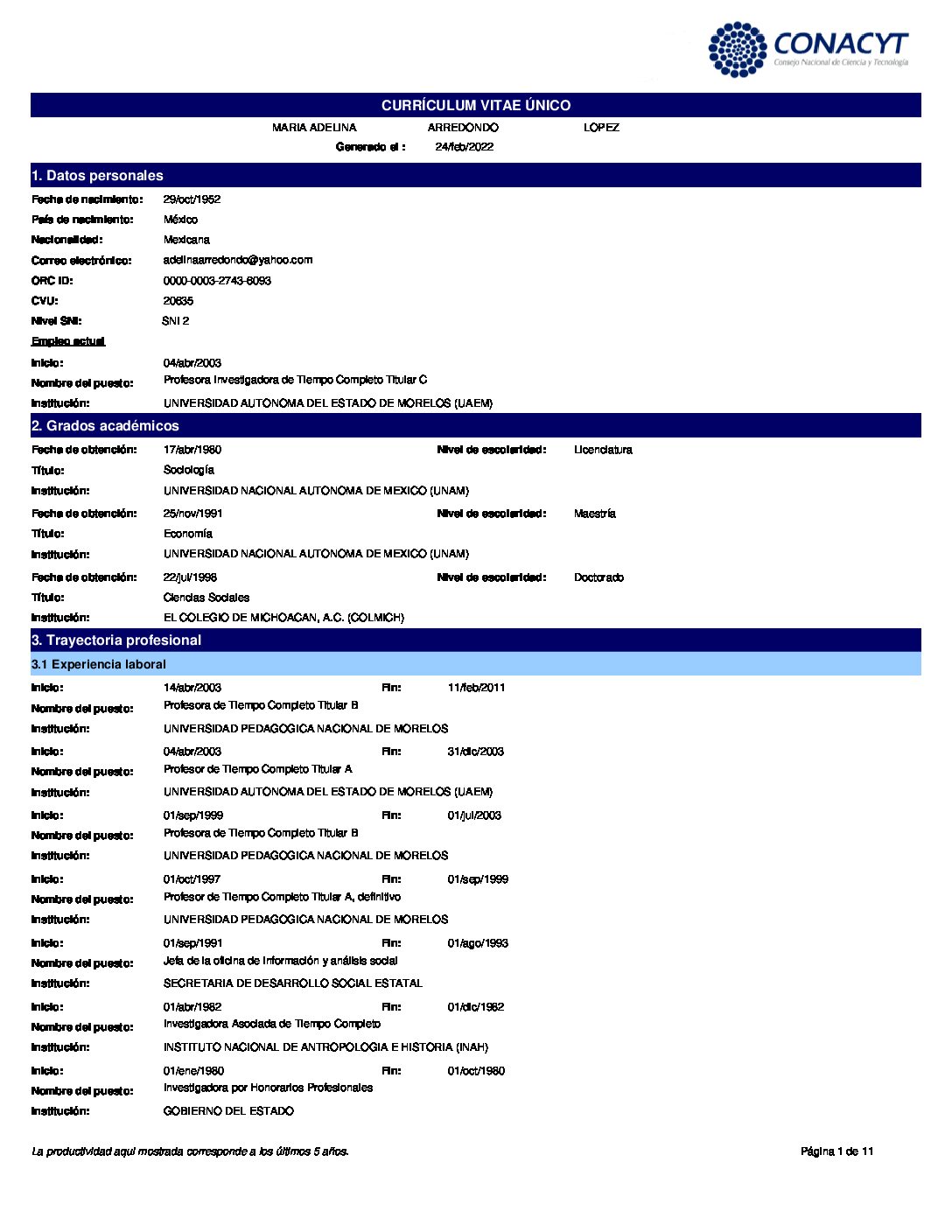 CONACYT
Consejo Nacional de Ciencia y Tecnología

CURRÍCULUM VITAE ÚNICO

MARIA ADELINA ARREDONDO LOPEZ

Generado el : 24/feb/2022

1. Datos personales

Fecha de nacimiento: 29/oct/1952
País de nacimiento: México
Nacionalidad: Mexicana
Correo electrónico: adelinaarredondo@yahoo.com
ORC ID: 0000-0003-2743-6093
CVU: 20635
Nivel SNI: SNI 2
Empleo actual
Inicio: 04/abr/2003
Nombre del puesto: Profesora Investigadora de Tiempo Completo Titular C
Institución: UNIVERSIDAD AUTONOMA DEL ESTADO DE MORELOS (UAEM)

2. Grados académicos

Fecha de obtención: 17/abr/1980 Nivel de escolaridad: Licenciatura
Título: Sociología
Institución: UNIVERSIDAD NACIONAL AUTONOMA DE MEXICO (UNAM)

Fecha de obtención: 25/nov/1991 Nivel de escolaridad: Maestría
Título: Economía
Institución: UNIVERSIDAD NACIONAL AUTONOMA DE MEXICO (UNAM)

Fecha de obtención: 22/jul/1998 Nivel de escolaridad: Doctorado
Título: Ciencias Sociales
Institución: EL COLEGIO DE MICHOACAN, A.C. (COLMICH)

3. Trayectoria profesional

3.1 Experiencia laboral

Inicio: 14/abr/2003 Fin: 11/feb/2011
Nombre del puesto: Profesora de Tiempo Completo Titular B
Institución: UNIVERSIDAD PEDAGOGICA NACIONAL DE MORELOS

Inicio: 04/abr/2003 Fin: 31/dic/2003
Nombre del puesto: Profesor de Tiempo Completo Titular A
Institución: UNIVERSIDAD AUTONOMA DEL ESTADO DE MORELOS (UAEM)

Inicio: 01/sep/1999 Fin: 01/jul/2003
Nombre del puesto: Profesora de Tiempo Completo Titular B
Institución: UNIVERSIDAD PEDAGOGICA NACIONAL DE MORELOS

Inicio: 01/oct/1997 Fin: 01/sep/1999
Nombre del puesto: Profesor de Tiempo Completo Titular A, definitivo
Institución: UNIVERSIDAD PEDAGOGICA NACIONAL DE MORELOS

Inicio: 01/sep/1991 Fin: 01/ago/1993
Nombre del puesto: Jefa de la oficina de Información y análisis social
Institución: SECRETARIA DE DESARROLLO SOCIAL ESTATAL

Inicio: 01/abr/1982 Fin: 01/dic/1982
Nombre del puesto: Investigadora Asociada de Tiempo Completo
Institución: INSTITUTO NACIONAL DE ANTROPOLOGIA E HISTORIA (INAH)

Inicio: 01/ene/1980 Fin: 01/oct/1980
Nombre del puesto: Investigadora por Honorarios Profesionales
Institución: GOBIERNO DEL ESTADO

La productividad aquí mostrada corresponde a los últimos 5 años.

Página 1 de 11